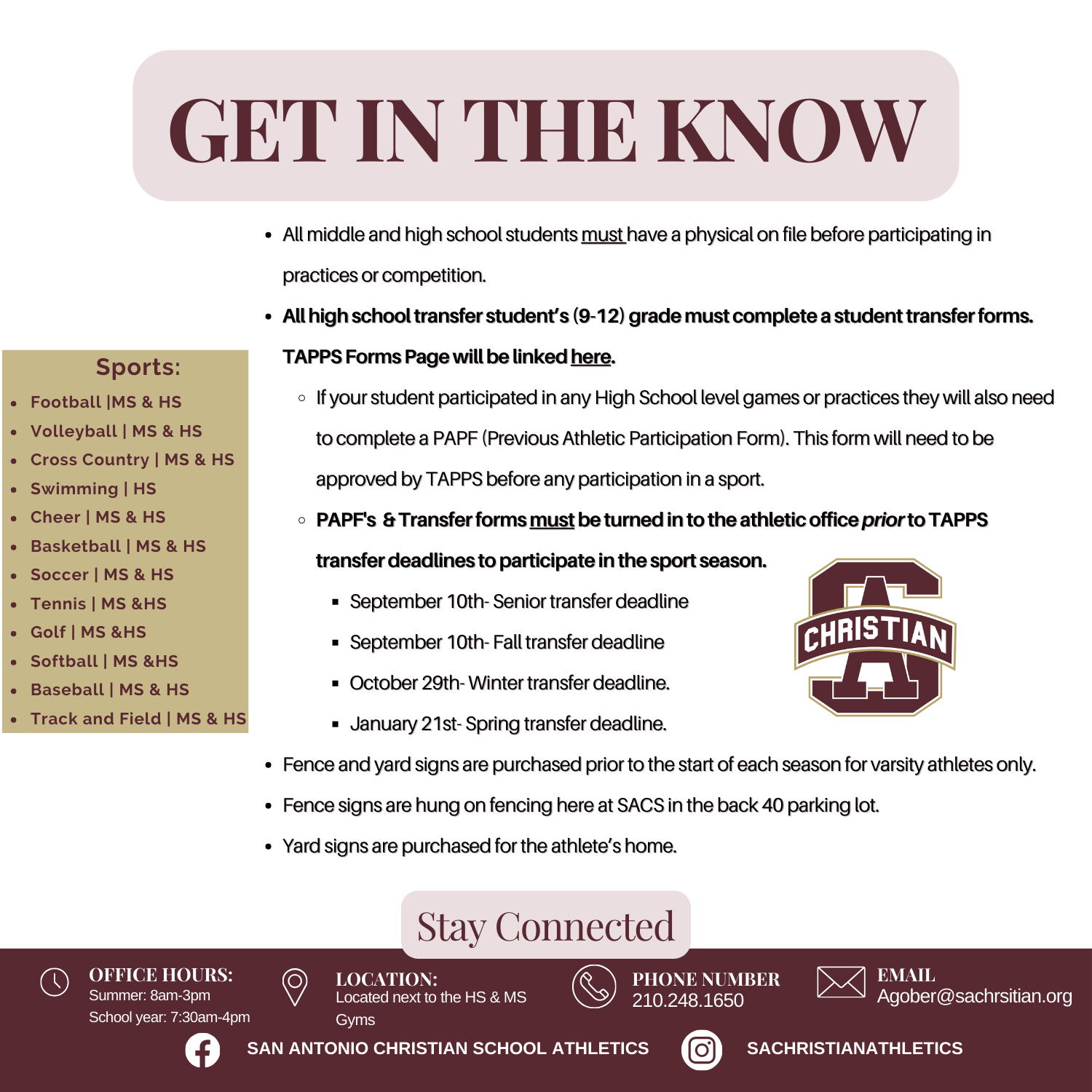 GET IN THE KNOW

Sports:

- Football |MS & HS
- Volleyball | MS & HS
- Cross Country | MS & HS
- Swimming | HS
- Cheer | MS & HS
- Basketball | MS & HS
- Soccer | MS & HS
- Tennis | MS &HS
- Golf | MS &HS
- Softball | MS &HS
- Baseball | MS & HS
- Track and Field | MS & HS

- All middle and high school students must have a physical on file before participating in practices or competition.
- All high school transfer student's (9-12) grade must complete a student transfer forms. TAPPS Forms Page will be linked here.
  - If your student participated in any High School level games or practices they will also need to complete a PAPF (Previous Athletic Participation Form). This form will need to be approved by TAPPS before any participation in a sport.
  - PAPF's & Transfer forms must be turned in to the athletic office prior to TAPPS transfer deadlines to participate in the sport season.
    - September 10th- Senior transfer deadline
    - September 10th- Fall transfer deadline
    - October 29th- Winter transfer deadline.
    - January 21st- Spring transfer deadline.
- Fence and yard signs are purchased prior to the start of each season for varsity athletes only.
- Fence signs are hung on fencing here at SACS in the back 40 parking lot.
- Yard signs are purchased for the athlete's home.

CHRISTIAN

Stay Connected

OFFICE HOURS:
Summer: 8am-3pm
School year: 7:30am-4pm

LOCATION:
Located next to the HS & MS Gyms

PHONE NUMBER
210.248.1650

EMAIL
Agober@sachrsitian.org

SAN ANTONIO CHRISTIAN SCHOOL ATHLETICS

SACHRISTIANATHLETICS